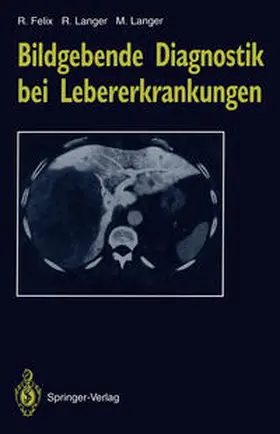 R. Felix R. Langer M. Langer

Bildgebende Diagnostik bei Lebererkrankungen

Springer-Verlag